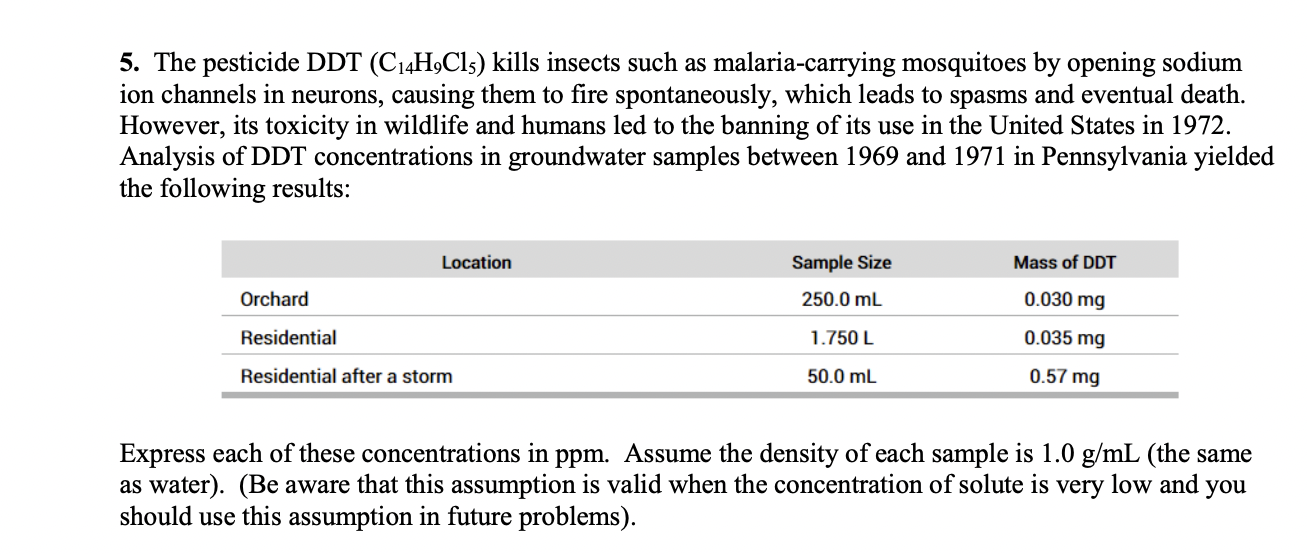 5. The pesticide DDT ($C_{14}H_9Cl_5$) kills insects such as malaria-carrying mosquitoes by opening sodium ion channels in neurons, causing them to fire spontaneously, which leads to spasms and eventual death. However, its toxicity in wildlife and humans led to the banning of its use in the United States in 1972. Analysis of DDT concentrations in groundwater samples between 1969 and 1971 in Pennsylvania yielded the following results:

| Location | Sample Size | Mass of DDT |
|---|---|---|
| Orchard | 250.0 mL | 0.030 mg |
| Residential | 1.750 L | 0.035 mg |
| Residential after a storm | 50.0 mL | 0.57 mg |

Express each of these concentrations in ppm. Assume the density of each sample is 1.0 g/mL (the same as water). (Be aware that this assumption is valid when the concentration of solute is very low and you should use this assumption in future problems).